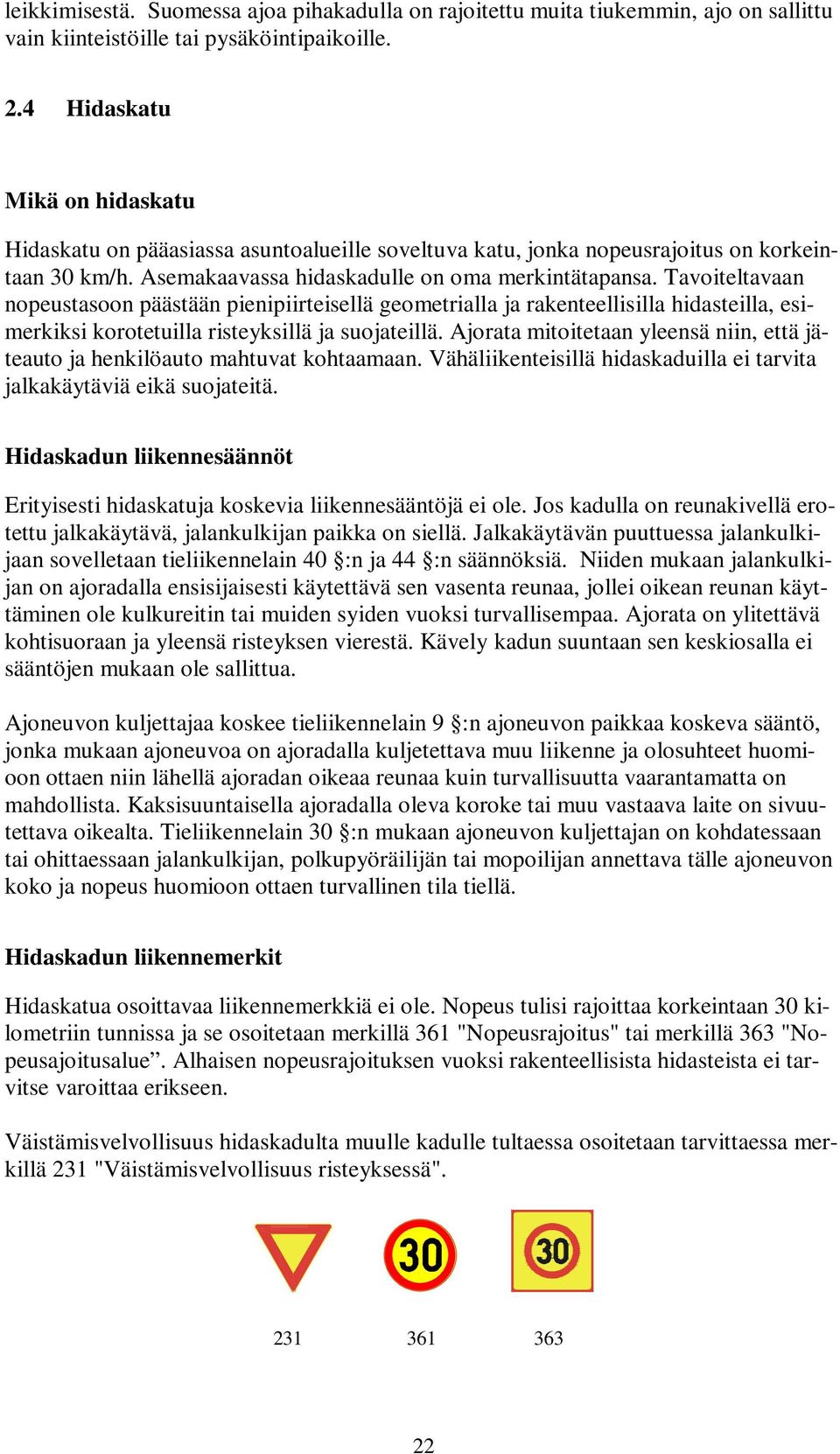 leikkimisestä. Suomessa ajoa pihakadulla on rajoitettu muita tiukemmin, ajo on sallittu vain kiinteistöille tai pysäköintipaikoille.

2.4 Hidaskatu

Mikä on hidaskatu

Hidaskatu on pääasiassa asuntoalueille soveltuva katu, jonka nopeusrajoitus on korkeintaan 30 km/h. Asemakaavassa hidaskadulle on oma merkintätapansa. Tavoiteltavaan nopeustasoon päästään pienipiirteisellä geometrialla ja rakenteellisilla hidasteilla, esimerkiksi korotetuilla risteyksillä ja suojateillä. Ajorata mitoitetaan yleensä niin, että jäteauto ja henkilöauto mahtuvat kohtaamaan. Vähäliikenteisillä hidaskaduilla ei tarvita jalkakäytäviä eikä suojateitä.

Hidaskadun liikennesäännöt

Erityisesti hidaskatuja koskevia liikennesääntöjä ei ole. Jos kadulla on reunakivellä erotettu jalkakäytävä, jalankulkijan paikka on siellä. Jalkakäytävän puuttuessa jalankulkijaan sovelletaan tieliikennelain 40 §:n ja 44 §:n säännöksiä. Niiden mukaan jalankulkijan on ajoradalla ensisijaisesti käytettävä sen vasenta reunaa, jollei oikean reunan käyttäminen ole kulkureitin tai muiden syiden vuoksi turvallisempaa. Ajorata on ylitettävä kohtisuoraan ja yleensä risteyksen vierestä. Kävely kadun suuntaan sen keskiosalla ei sääntöjen mukaan ole sallittua.

Ajoneuvon kuljettajaa koskee tieliikennelain 9 §:n ajoneuvon paikkaa koskeva sääntö, jonka mukaan ajoneuvoa on ajoradalla kuljetettava muu liikenne ja olosuhteet huomioon ottaen niin lähellä ajoradan oikeaa reunaa kuin turvallisuutta vaarantamatta on mahdollista. Kaksisuuntaisella ajoradalla oleva koroke tai muu vastaava laite on sivuutettava oikealta. Tieliikennelain 30 §:n mukaan ajoneuvon kuljettajan on kohdatessaan tai ohittaessaan jalankulkijan, polkupyöräilijän tai mopoilijan annettava tälle ajoneuvon koko ja nopeus huomioon ottaen turvallinen tila tiellä.

Hidaskadun liikennemerkit

Hidaskatua osoittavaa liikennemerkkiä ei ole. Nopeus tulisi rajoittaa korkeintaan 30 kilometriin tunnissa ja se osoitetaan merkillä 361 "Nopeusrajoitus" tai merkillä 363 "Nopeusajoitusalue”. Alhaisen nopeusrajoituksen vuoksi rakenteellisista hidasteista ei tarvitse varoittaa erikseen.

Väistämisvelvollisuus hidaskadulta muulle kadulle tultaessa osoitetaan tarvittaessa merkillä 231 "Väistämisvelvollisuus risteyksessä".

30

30

231 361 363

22